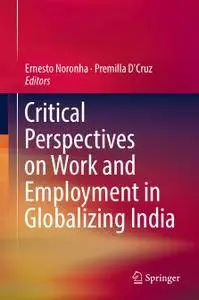 Ernesto Noronha · Premilla D'Cruz
Editors

Critical Perspectives on Work and Employment in Globalizing India

Springer